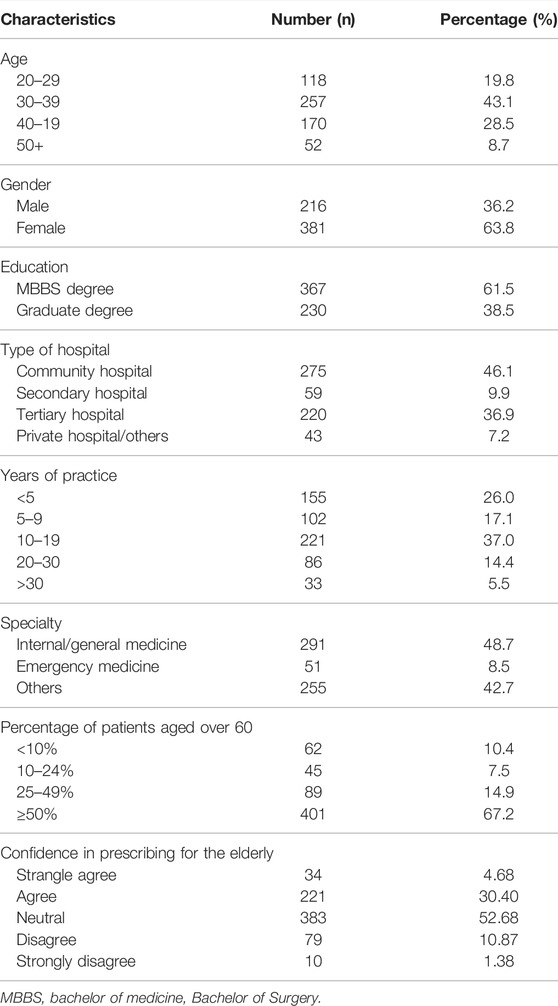 | Characteristics | Number (n) | Percentage (%) |
|---|---|---|
| Age | | |
| 20–29 | 118 | 19.8 |
| 30–39 | 257 | 43.1 |
| 40–19 | 170 | 28.5 |
| 50+ | 52 | 8.7 |
| Gender | | |
| Male | 216 | 36.2 |
| Female | 381 | 63.8 |
| Education | | |
| MBBS degree | 367 | 61.5 |
| Graduate degree | 230 | 38.5 |
| Type of hospital | | |
| Community hospital | 275 | 46.1 |
| Secondary hospital | 59 | 9.9 |
| Tertiary hospital | 220 | 36.9 |
| Private hospital/others | 43 | 7.2 |
| Years of practice | | |
| <5 | 155 | 26.0 |
| 5–9 | 102 | 17.1 |
| 10–19 | 221 | 37.0 |
| 20–30 | 86 | 14.4 |
| >30 | 33 | 5.5 |
| Specialty | | |
| Internal/general medicine | 291 | 48.7 |
| Emergency medicine | 51 | 8.5 |
| Others | 255 | 42.7 |
| Percentage of patients aged over 60 | | |
| <10% | 62 | 10.4 |
| 10–24% | 45 | 7.5 |
| 25–49% | 89 | 14.9 |
| ≥50% | 401 | 67.2 |
| Confidence in prescribing for the elderly | | |
| Strangle agree | 34 | 4.68 |
| Agree | 221 | 30.40 |
| Neutral | 383 | 52.68 |
| Disagree | 79 | 10.87 |
| Strongly disagree | 10 | 1.38 |

MBBS, bachelor of medicine, Bachelor of Surgery.